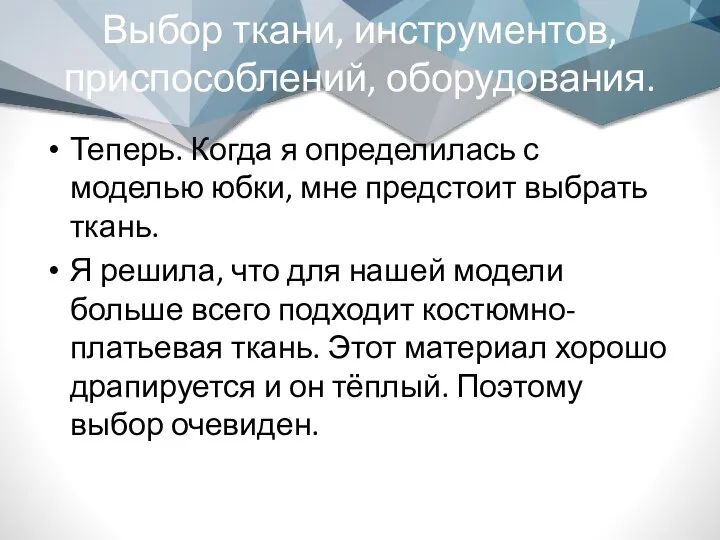 Выбор ткани, инструментов, приспособлений, оборудования.

• Теперь. Когда я определилась с моделью юбки, мне предстоит выбрать ткань.

• Я решила, что для нашей модели больше всего подходит костюмно-платьевая ткань. Этот материал хорошо драпируется и он тёплый. Поэтому выбор очевиден.